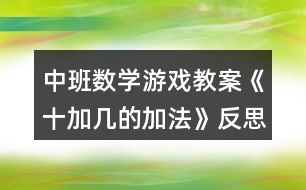 中班数学游戏教案《十加几的加法》反思